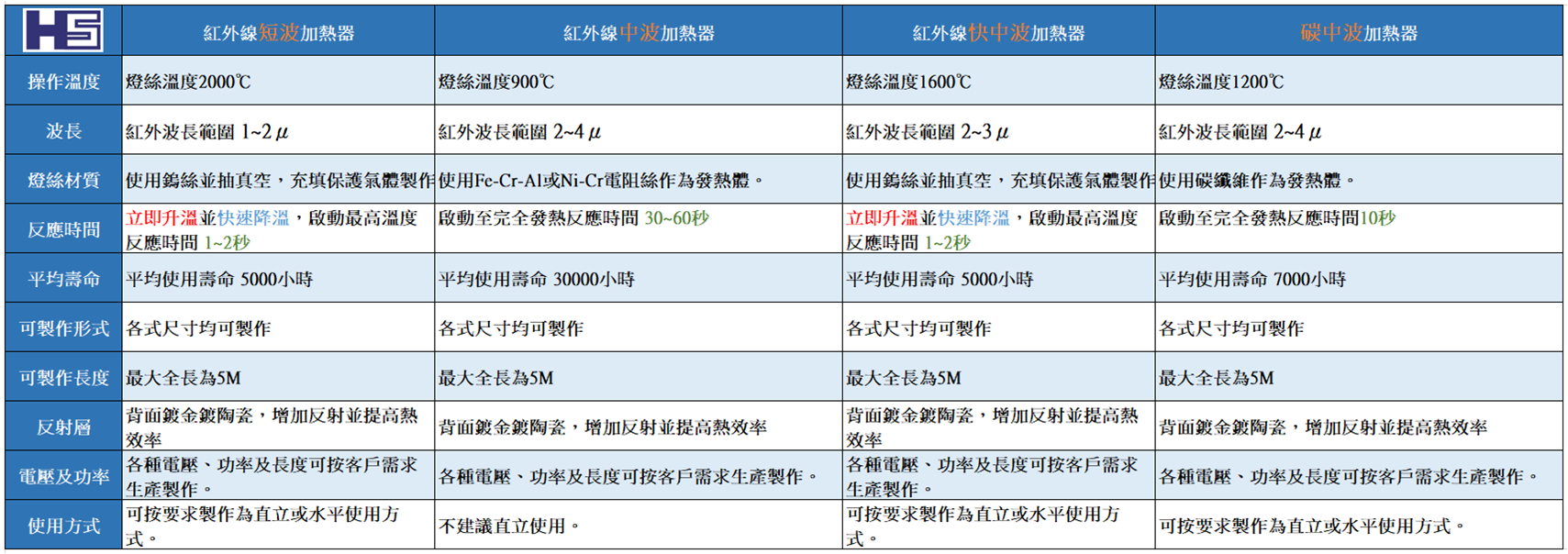 | HS | 紅外線短波加熱器 | 紅外線中波加熱器 | 紅外線快中波加熱器 | 碳中波加熱器 |
|---|---|---|---|---|
| 操作溫度 | 燈絲溫度2000℃ | 燈絲溫度900℃ | 燈絲溫度1600℃ | 燈絲溫度1200℃ |
| 波長 | 紅外波長範圍 1~2 $\mu$ | 紅外波長範圍 2~4 $\mu$ | 紅外波長範圍 2~3 $\mu$ | 紅外波長範圍 2~4 $\mu$ |
| 燈絲材質 | 使用鎢絲並抽真空，充填保護氣體製作 | 使用Fe-Cr-Al或Ni-Cr電阻絲作為發熱體。 | 使用鎢絲並抽真空，充填保護氣體製作 | 使用碳纖維作為發熱體。 |
| 反應時間 | 立即升溫並快速降溫，啟動最高溫度反應時間 1~2秒 | 啟動至完全發熱反應時間 30~60秒 | 立即升溫並快速降溫，啟動最高溫度反應時間 1~2秒 | 啟動至完全發熱反應時間10秒 |
| 平均壽命 | 平均使用壽命 5000小時 | 平均使用壽命 30000小時 | 平均使用壽命 5000小時 | 平均使用壽命 7000小時 |
| 可製作形式 | 各式尺寸均可製作 | 各式尺寸均可製作 | 各式尺寸均可製作 | 各式尺寸均可製作 |
| 可製作長度 | 最大全長為5M | 最大全長為5M | 最大全長為5M | 最大全長為5M |
| 反射層 | 背面鍍金鍍陶瓷，增加反射並提高熱效率 | 背面鍍金鍍陶瓷，增加反射並提高熱效率 | 背面鍍金鍍陶瓷，增加反射並提高熱效率 | 背面鍍金鍍陶瓷，增加反射並提高熱效率 |
| 電壓及功率 | 各種電壓、功率及長度可按客戶需求生產製作。 | 各種電壓、功率及長度可按客戶需求生產製作。 | 各種電壓、功率及長度可按客戶需求生產製作。 | 各種電壓、功率及長度可按客戶需求生產製作。 |
| 使用方式 | 可按要求製作為直立或水平使用方式。 | 不建議直立使用。 | 可按要求製作為直立或水平使用方式。 | 可按要求製作為直立或水平使用方式。 |